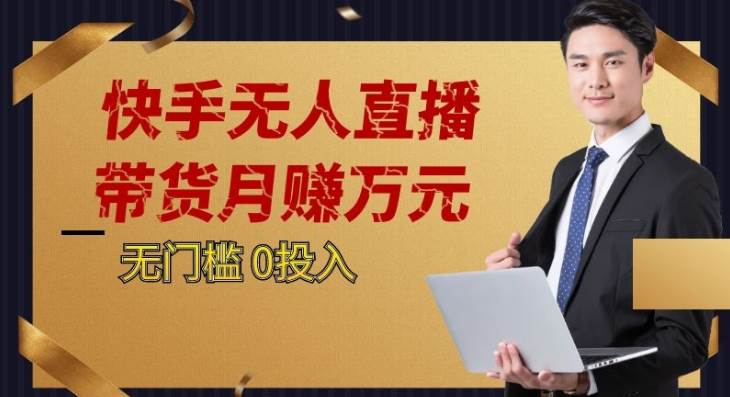 快手无人直播
带货月赚万元

无门槛 0投入